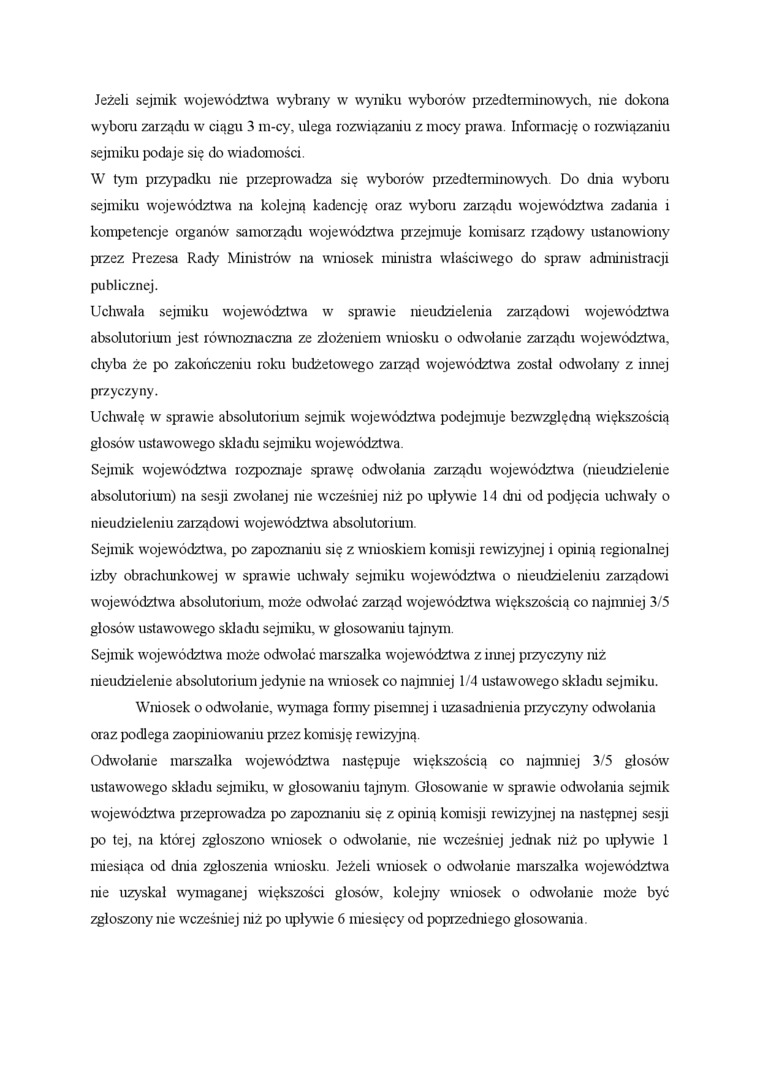 Jeżeli sejmik województwa wybrany w wyniku wyborów przedterminowych, nie dokona wyboru zarządu w ciągu 3 m-cy, ulega rozwiązaniu z mocy prawa. Informację o rozwiązaniu sejmiku podaje się do wiadomości.

W tym przypadku nie przeprowadza się wyborów przedterminowych. Do dnia wyboru sejmiku województwa na kolejną kadencję oraz wyboru zarządu województwa zadania i kompetencje organów samorządu województwa przejmuje komisarz rządowy ustanowiony przez Prezesa Rady Ministrów na wniosek ministra właściwego do spraw administracji publicznej.

Uchwała sejmiku województwa w sprawie nieudzielenia zarządowi województwa absolutorium jest równoznaczna ze złożeniem wniosku o odwołanie zarządu województwa, chyba że po zakończeniu roku budżetowego zarząd województwa został odwołany z innej przyczyny.

Uchwałę w sprawie absolutorium sejmik województwa podejmuje bezwzględną większością głosów ustawowego składu sejmiku województwa.

Sejmik województwa rozpoznaje sprawę odwołania zarządu województwa (nieudzielenie absolutorium) na sesji zwołanej nie wcześniej niż po upływie 14 dni od podjęcia uchwały o nieudzieleniu zarządowi województwa absolutorium.

Sejmik województwa, po zapoznaniu się z wnioskiem komisji rewizyjnej i opinią regionalnej izby obrachunkowej w sprawie uchwały sejmiku województwa o nieudzieleniu zarządowi województwa absolutorium, może odwołać zarząd województwa większością co najmniej 3/5 głosów ustawowego składu sejmiku, w głosowaniu tajnym.

Sejmik województwa może odwołać marszałka województwa z innej przyczyny niż nieudzielenie absolutorium jedynie na wniosek co najmniej 1/4 ustawowego składu sejmiku.

Wniosek o odwołanie, wymaga formy pisemnej i uzasadnienia przyczyny odwołania oraz podlega zaopiniowaniu przez komisję rewizyjną.

Odwołanie marszałka województwa następuje większością co najmniej 3/5 głosów ustawowego składu sejmiku, w głosowaniu tajnym. Głosowanie w sprawie odwołania sejmik województwa przeprowadza po zapoznaniu się z opinią komisji rewizyjnej na następnej sesji po tej, na której zgłoszono wniosek o odwołanie, nie wcześniej jednak niż po upływie 1 miesiąca od dnia zgłoszenia wniosku. Jeżeli wniosek o odwołanie marszałka województwa nie uzyskał wymaganej większości głosów, kolejny wniosek o odwołanie może być zgłoszony nie wcześniej niż po upływie 6 miesięcy od poprzedniego głosowania.